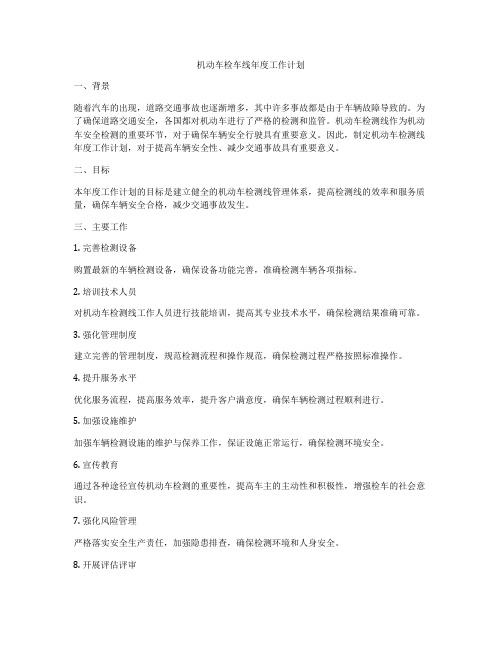 机动车检车线年度工作计划

一、背景

随着汽车的出现，道路交通事故也逐渐增多，其中许多事故都是由于车辆故障导致的。为了确保道路交通安全，各国都对机动车进行了严格的检测和监管。机动车检测线作为机动车安全检测的重要环节，对于确保车辆安全行驶具有重要意义。因此，制定机动车检测线年度工作计划，对于提高车辆安全性、减少交通事故具有重要意义。

二、目标

本年度工作计划的目标是建立健全的机动车检测线管理体系，提高检测线的效率和服务质量，确保车辆安全合格，减少交通事故发生。

三、主要工作

1. 完善检测设备

购置最新的车辆检测设备，确保设备功能完善，准确检测车辆各项指标。

2. 培训技术人员

对机动车检测线工作人员进行技能培训，提高其专业技术水平，确保检测结果准确可靠。

3. 强化管理制度

建立完善的管理制度，规范检测流程和操作规范，确保检测过程严格按照标准操作。

4. 提升服务水平

优化服务流程，提高服务效率，提升客户满意度，确保车辆检测过程顺利进行。

5. 加强设施维护

加强车辆检测设施的维护与保养工作，保证设施正常运行，确保检测环境安全。

6. 宣传教育

通过各种途径宣传机动车检测的重要性，提高车主的主动性和积极性，增强检车的社会意识。

7. 强化风险管理

严格落实安全生产责任，加强隐患排查，确保检测环境和人身安全。

8. 开展评估评审